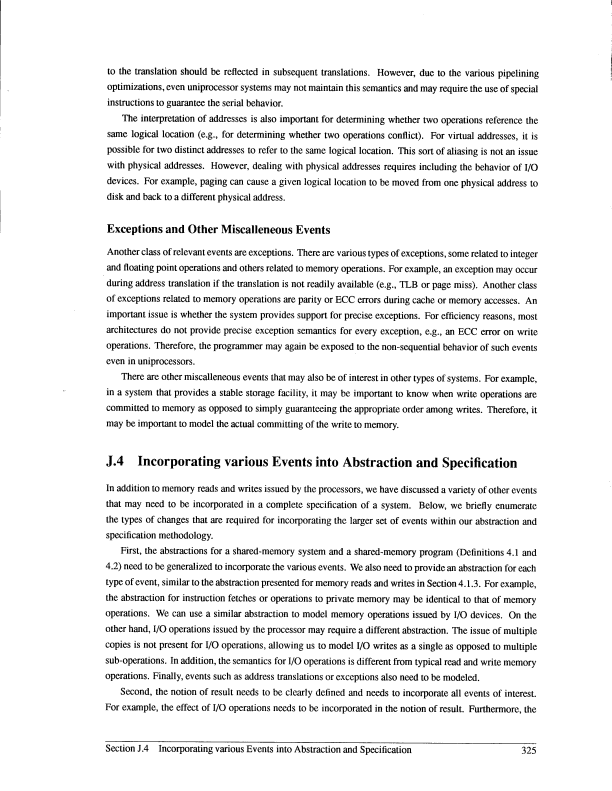 to the translation should be reflected in subsequent translations. However, due to the various pipelining optimizations, even uniprocessor systems may not maintain this semantics and may require the use of special instructions to guarantee the serial behavior.

The interpretation of addresses is also important for determining whether two operations reference the same logical location (e.g., for determining whether two operations conflict). For virtual addresses, it is possible for two distinct addresses to refer to the same logical location. This sort of aliasing is not an issue with physical addresses. However, dealing with physical addresses requires including the behavior of I/O devices. For example, paging can cause a given logical location to be moved from one physical address to disk and back to a different physical address.

Exceptions and Other Miscalleneous Events

Another class of relevant events are exceptions. There are various types of exceptions, some related to integer and floating point operations and others related to memory operations. For example, an exception may occur during address translation if the translation is not readily available (e.g., TLB or page miss). Another class of exceptions related to memory operations are parity or ECC errors during cache or memory accesses. An important issue is whether the system provides support for precise exceptions. For efficiency reasons, most architectures do not provide precise exception semantics for every exception, e.g., an ECC error on write operations. Therefore, the programmer may again be exposed to the non-sequential behavior of such events even in uniprocessors.

There are other miscalleneous events that may also be of interest in other types of systems. For example, in a system that provides a stable storage facility, it may be important to know when write operations are committed to memory as opposed to simply guaranteeing the appropriate order among writes. Therefore, it may be important to model the actual committing of the write to memory.

J.4 Incorporating various Events into Abstraction and Specification

In addition to memory reads and writes issued by the processors, we have discussed a variety of other events that may need to be incorporated in a complete specification of a system. Below, we briefly enumerate the types of changes that are required for incorporating the larger set of events within our abstraction and specification methodology.

First, the abstractions for a shared-memory system and a shared-memory program (Definitions 4.1 and 4.2) need to be generalized to incorporate the various events. We also need to provide an abstraction for each type of event, similar to the abstraction presented for memory reads and writes in Section 4.1.3. For example, the abstraction for instruction fetches or operations to private memory may be identical to that of memory operations. We can use a similar abstraction to model memory operations issued by I/O devices. On the other hand, I/O operations issued by the processor may require a different abstraction. The issue of multiple copies is not present for I/O operations, allowing us to model I/O writes as a single as opposed to multiple sub-operations. In addition, the semantics for I/O operations is different from typical read and write memory operations. Finally, events such as address translations or exceptions also need to be modeled.

Second, the notion of result needs to be clearly defined and needs to incorporate all events of interest. For example, the effect of I/O operations needs to be incorporated in the notion of result. Furthermore, the

Section J.4 Incorporating various Events into Abstraction and Specification 325